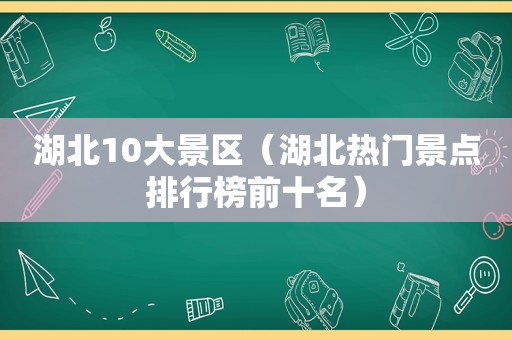 湖北10大景区（湖北热门景点排行榜前十名）